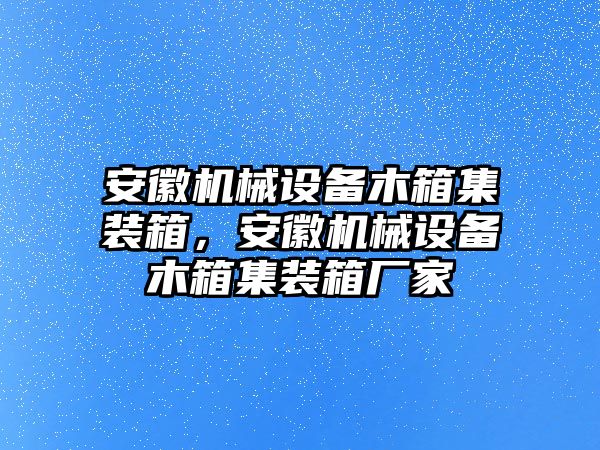 安徽机械设备木箱集装箱，安徽机械设备木箱集装箱厂家